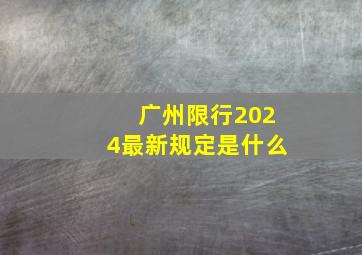 广州限行2024最新规定是什么